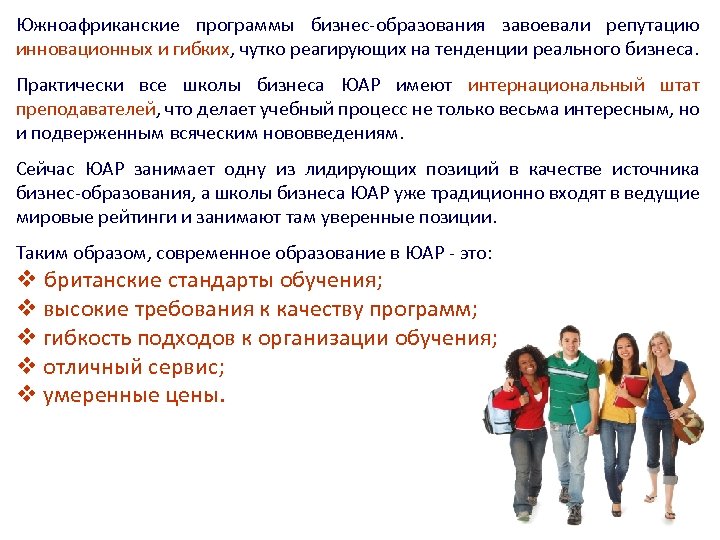 Южноафриканские программы бизнес-образования завоевали репутацию инновационных и гибких, чутко реагирующих на тенденции реального бизнеса.

Практически все школы бизнеса ЮАР имеют интернациональный штат преподавателей, что делает учебный процесс не только весьма интересным, но и подверженным всяческим нововведениям.

Сейчас ЮАР занимает одну из лидирующих позиций в качестве источника бизнес-образования, а школы бизнеса ЮАР уже традиционно входят в ведущие мировые рейтинги и занимают там уверенные позиции.

Таким образом, современное образование в ЮАР - это:
❖ британские стандарты обучения;
❖ высокие требования к качеству программ;
❖ гибкость подходов к организации обучения;
❖ отличный сервис;
❖ умеренные цены.